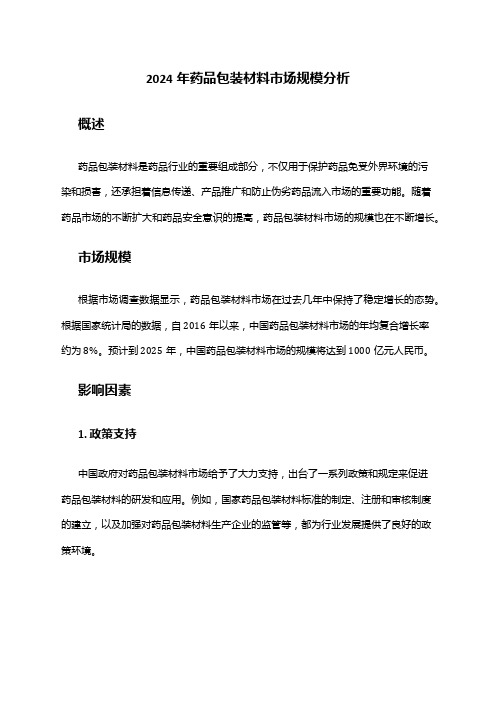 2024 年药品包装材料市场规模分析

概述

药品包装材料是药品行业的重要组成部分，不仅用于保护药品免受外界环境的污染和损害，还承担着信息传递、产品推广和防止伪劣药品流入市场的重要功能。随着药品市场的不断扩大和药品安全意识的提高，药品包装材料市场的规模也在不断增长。

市场规模

根据市场调查数据显示，药品包装材料市场在过去几年中保持了稳定增长的态势。根据国家统计局的数据，自 2016 年以来，中国药品包装材料市场的年均复合增长率约为 8%。预计到 2025 年，中国药品包装材料市场的规模将达到 1000 亿元人民币。

影响因素

1. 政策支持

中国政府对药品包装材料市场给予了大力支持，出台了一系列政策和规定来促进药品包装材料的研发和应用。例如，国家药品包装材料标准的制定、注册和审核制度的建立，以及加强对药品包装材料生产企业的监管等，都为行业发展提供了良好的政策环境。